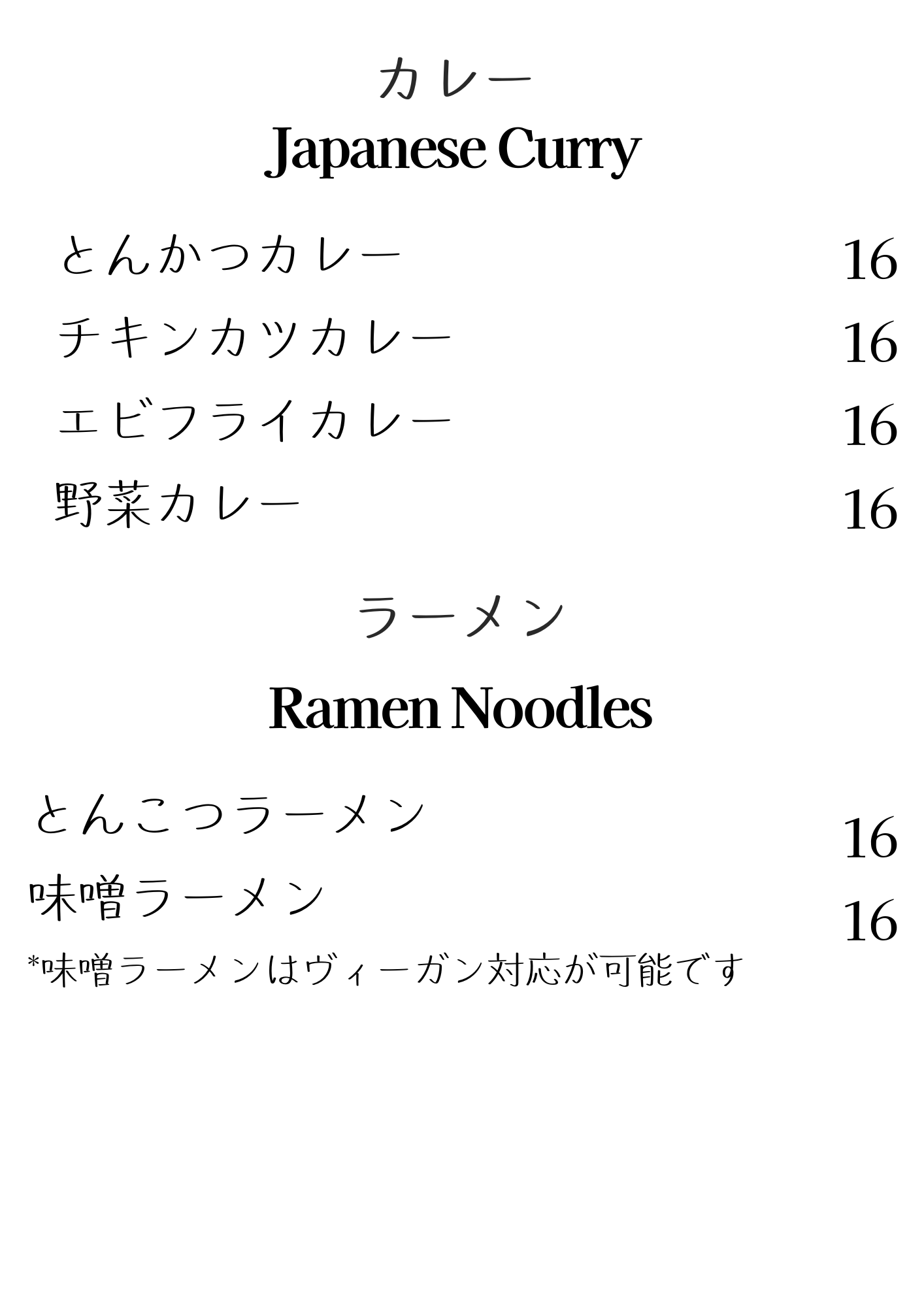 カレー
Japanese Curry

とんかつカレー 16
チキンカツカレー 16
エビフライカレー 16
野菜カレー 16

ラーメン
Ramen Noodles

とんこつラーメン 16
味噌ラーメン 16
*味噌ラーメンはヴィーガン対応が可能です